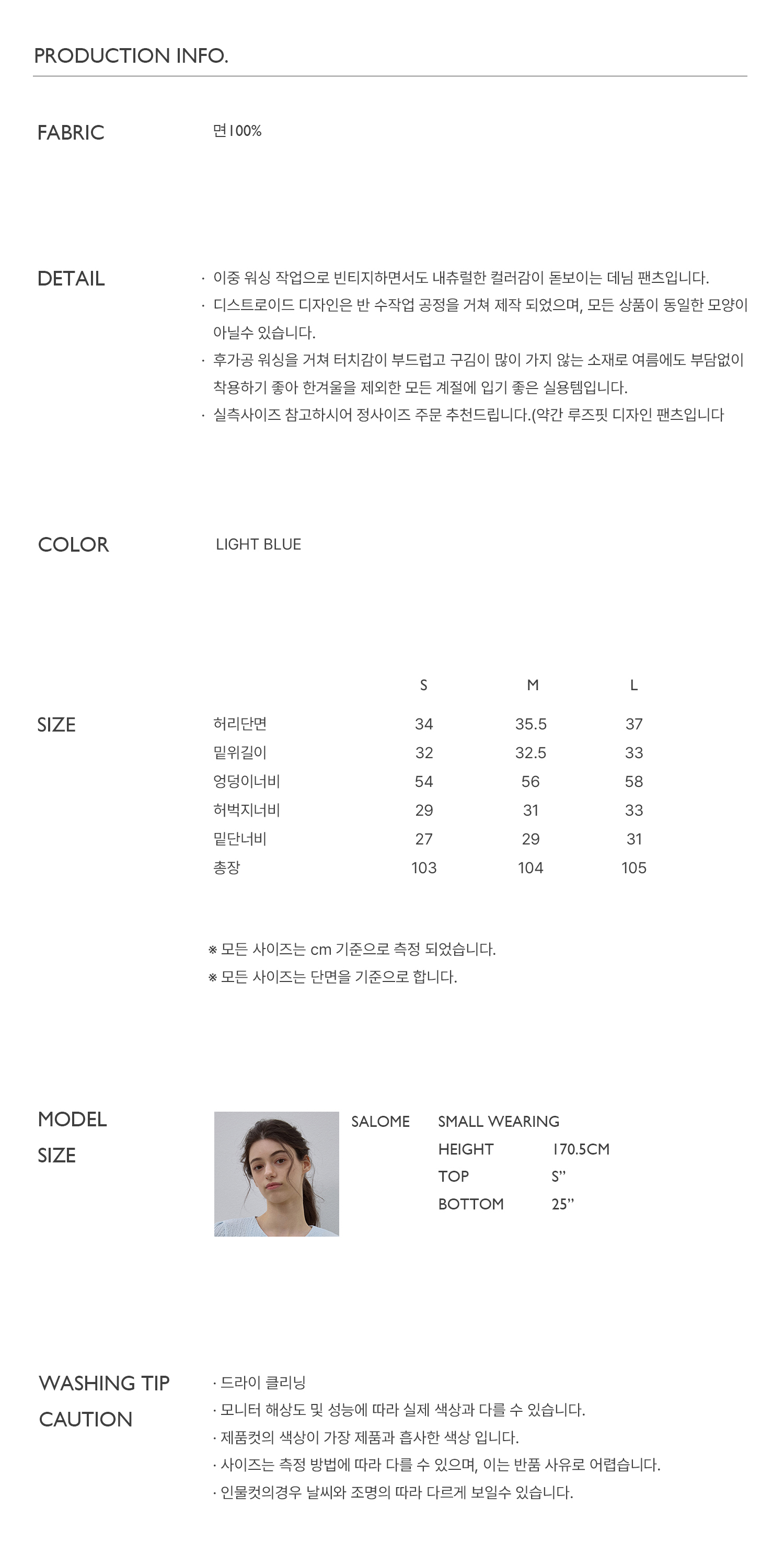 PRODUCTION INFO.

FABRIC

면100%

DETAIL

· 이중 워싱 작업으로 빈티지하면서도 내츄럴한 컬러감이 돋보이는 데님 팬츠입니다.
· 디스트로이드 디자인은 반 수작업 공정을 거쳐 제작 되었으며, 모든 상품이 동일한 모양이 아닐수 있습니다.
· 후가공 워싱을 거쳐 터치감이 부드럽고 구김이 많이 가지 않는 소재로 여름에도 부담없이 착용하기 좋아 한겨울을 제외한 모든 계절에 입기 좋은 실용템입니다.
· 실측사이즈 참고하시어 정사이즈 주문 추천드립니다.(약간 루즈핏 디자인 팬츠입니다

COLOR

LIGHT BLUE

SIZE

| | S | M | L |
|---|---|---|---|
| 허리단면 | 34 | 35.5 | 37 |
| 밑위길이 | 32 | 32.5 | 33 |
| 엉덩이너비 | 54 | 56 | 58 |
| 허벅지너비 | 29 | 31 | 33 |
| 밑단너비 | 27 | 29 | 31 |
| 총장 | 103 | 104 | 105 |

※ 모든 사이즈는 cm 기준으로 측정 되었습니다.
※ 모든 사이즈는 단면을 기준으로 합니다.

MODEL SIZE

SALOME
SMALL WEARING
HEIGHT 170.5CM
TOP S”
BOTTOM 25”

WASHING TIP CAUTION

· 드라이 클리닝
· 모니터 해상도 및 성능에 따라 실제 색상과 다를 수 있습니다.
· 제품컷의 색상이 가장 제품과 흡사한 색상 입니다.
· 사이즈는 측정 방법에 따라 다를 수 있으며, 이는 반품 사유로 어렵습니다.
· 인물컷의경우 날씨와 조명의 따라 다르게 보일수 있습니다.